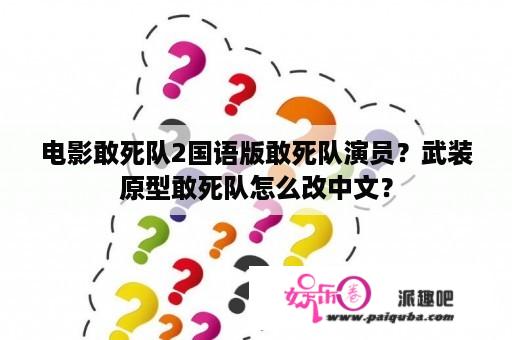 电影敢死队2国语版敢死队演员？武装原型敢死队怎么改中文？

娱乐圈 派趣吧
www.paiquba.com